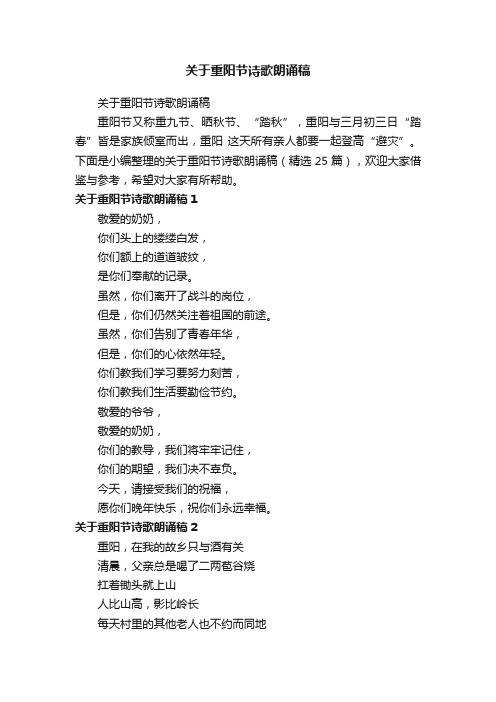 关于重阳节诗歌朗诵稿

关于重阳节诗歌朗诵稿

重阳节又称重九节、晒秋节、“踏秋”，重阳与三月初三日“踏春”皆是家族倾室而出，重阳 这天所有亲人都要一起登高“避灾”。下面是小编整理的关于重阳节诗歌朗诵稿（精选 25 篇），欢迎大家借鉴与参考，希望对大家有所帮助。

关于重阳节诗歌朗诵稿 1

敬爱的奶奶，

你们头上的缕缕白发，

你们额上的道道皱纹，

是你们奉献的记录。

虽然，你们离开了战斗的岗位，

但是，你们仍然关注着祖国的前途。

虽然，你们告别了青春年华，

但是，你们的心依然年轻。

你们教我们学习要努力刻苦，

你们教我们生活要勤俭节约。

敬爱的爷爷，

敬爱的奶奶，

你们的教导，我们将牢牢记住，

你们的期望，我们决不辜负。

今天，请接受我们的祝福，

愿你们晚年快乐，祝你们永远幸福。

关于重阳节诗歌朗诵稿 2

重阳，在我的故乡只与酒有关

清晨，父亲总是喝了二两苞谷烧

扛着锄头就上山

人比山高，影比岭长

每天村里的其他老人也不约而同地